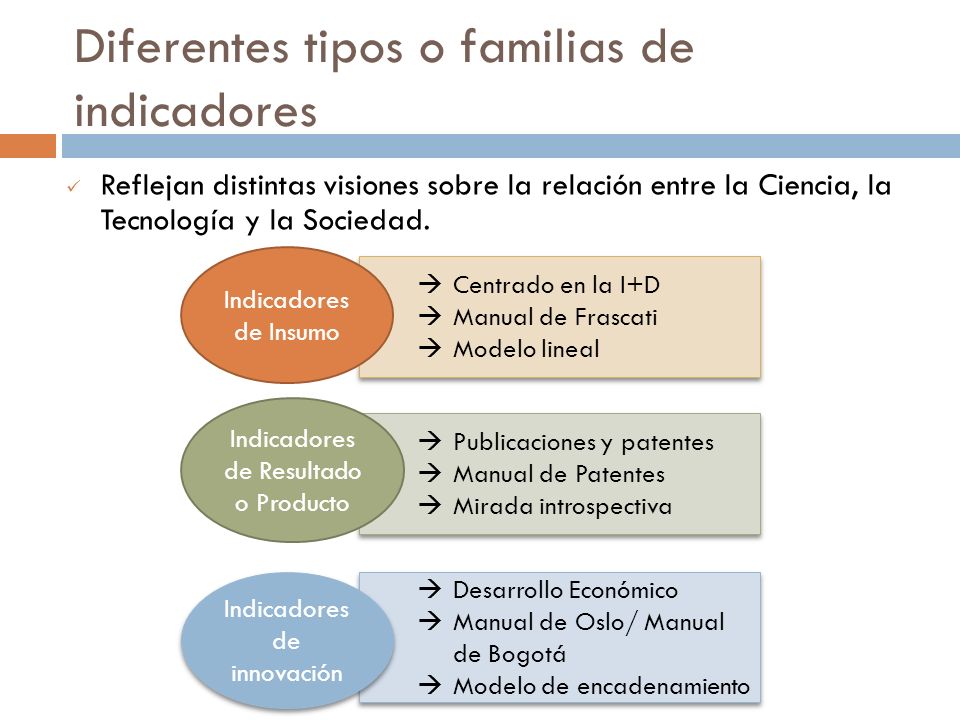 Diferentes tipos o familias de indicadores

✓ Reflejan distintas visiones sobre la relación entre la Ciencia, la Tecnología y la Sociedad.

Indicadores de Insumo

→ Centrado en la I+D
→ Manual de Frascati
→ Modelo lineal

Indicadores de Resultado o Producto

→ Publicaciones y patentes
→ Manual de Patentes
→ Mirada introspectiva

Indicadores de innovación

→ Desarrollo Económico
→ Manual de Oslo/ Manual de Bogotá
→ Modelo de encadenamiento